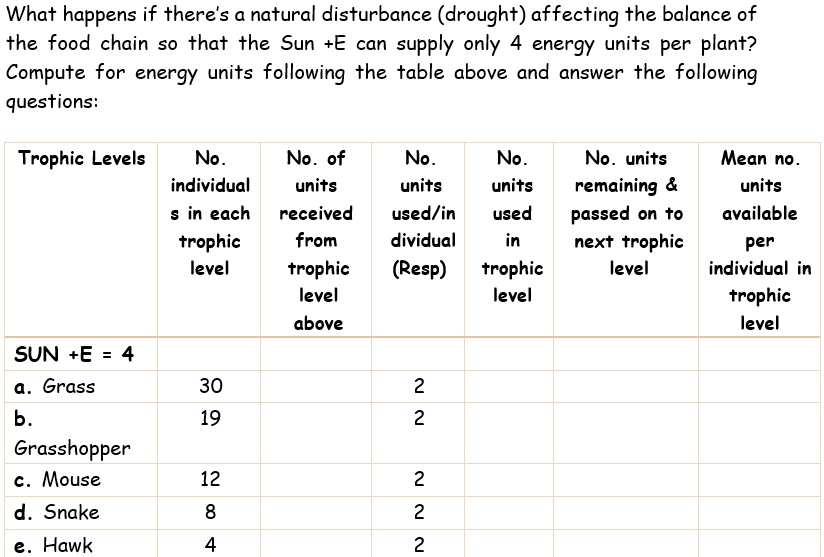 What happens if there's a natural disturbance (drought) affecting the balance of the food chain so that the Sun +E can supply only 4 energy units per plant? Compute for energy units following the table above and answer the following questions:

| Trophic Levels | No. individuals in each trophic level | No. of units received from trophic level above | No. units used/individual (Resp) | No. units used in trophic level | No. units remaining & passed on to next trophic level | Mean no. units available per individual in trophic level |
|---|---|---|---|---|---|---|
| SUN +E = 4 | | | | | | |
| a. Grass | 30 | | 2 | | | |
| b. Grasshopper | 19 | | 2 | | | |
| c. Mouse | 12 | | 2 | | | |
| d. Snake | 8 | | 2 | | | |
| e. Hawk | 4 | | 2 | | | |